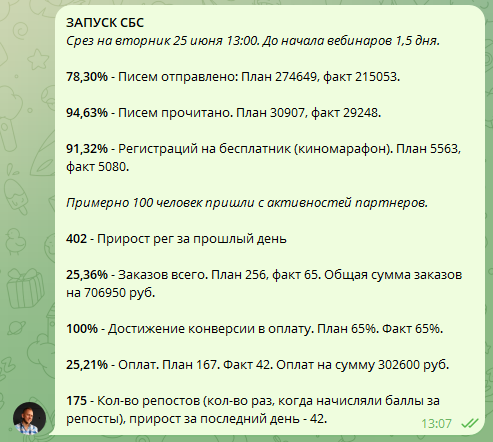 ЗАПУСК СБС
Срез на вторник 25 июня 13:00. До начала вебинаров 1,5 дня.

78,30% - Писем отправлено: План 274649, факт 215053.

94,63% - Писем прочитано. План 30907, факт 29248.

91,32% - Регистраций на бесплатник (киномарафон). План 5563, факт 5080.

Примерно 100 человек пришли с активностей партнеров.

402 - Прирост рег за прошлый день

25,36% - Заказов всего. План 256, факт 65. Общая сумма заказов на 706950 руб.

100% - Достижение конверсии в оплату. План 65%. Факт 65%.

25,21% - Оплат. План 167. Факт 42. Оплат на сумму 302600 руб.

175 - Кол-во репостов (кол-во раз, когда начисляли баллы за репосты), прирост за последний день - 42.

13:07